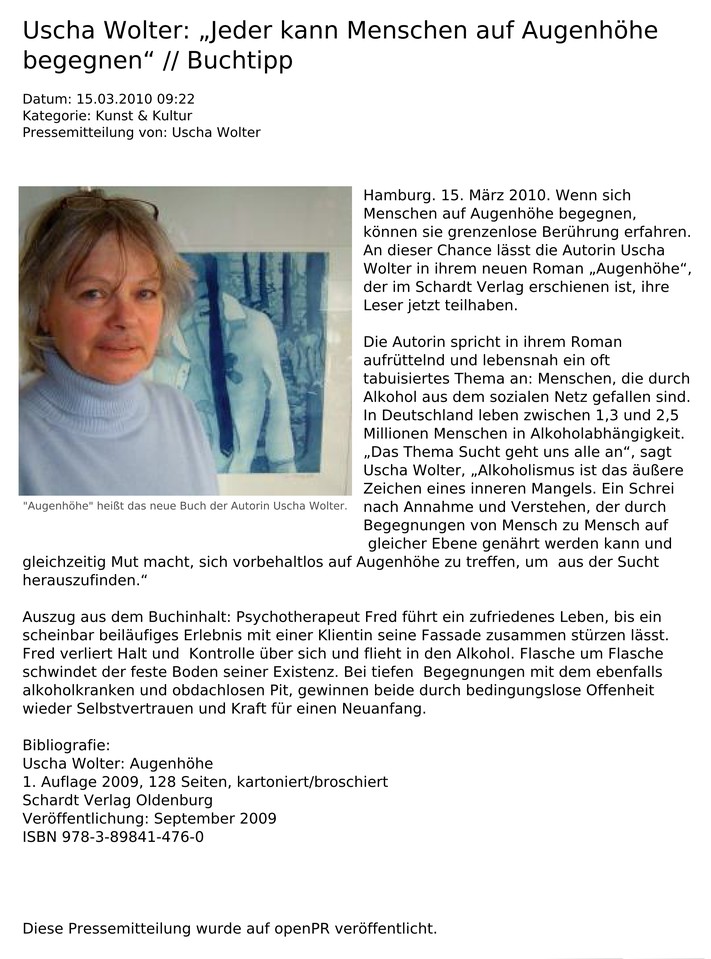 Uscha Wolter: „Jeder kann Menschen auf Augenhöhe begegnen“ // Buchtipp

Datum: 15.03.2010 09:22
Kategorie: Kunst & Kultur
Pressemitteilung von: Uscha Wolter

"Augenhöhe" heißt das neue Buch der Autorin Uscha Wolter.

Hamburg. 15. März 2010. Wenn sich Menschen auf Augenhöhe begegnen, können sie grenzenlose Berührung erfahren. An dieser Chance lässt die Autorin Uscha Wolter in ihrem neuen Roman „Augenhöhe“, der im Schardt Verlag erschienen ist, ihre Leser jetzt teilhaben.

Die Autorin spricht in ihrem Roman aufrüttelnd und lebensnah ein oft tabuisiertes Thema an: Menschen, die durch Alkohol aus dem sozialen Netz gefallen sind. In Deutschland leben zwischen 1,3 und 2,5 Millionen Menschen in Alkoholabhängigkeit. „Das Thema Sucht geht uns alle an“, sagt Uscha Wolter, „Alkoholismus ist das äußere Zeichen eines inneren Mangels. Ein Schrei nach Annahme und Verstehen, der durch Begegnungen von Mensch zu Mensch auf gleicher Ebene genährt werden kann und gleichzeitig Mut macht, sich vorbehaltlos auf Augenhöhe zu treffen, um aus der Sucht herauszufinden.“

Auszug aus dem Buchinhalt: Psychotherapeut Fred führt ein zufriedenes Leben, bis ein scheinbar beiläufiges Erlebnis mit einer Klientin seine Fassade zusammen stürzen lässt. Fred verliert Halt und Kontrolle über sich und flieht in den Alkohol. Flasche um Flasche schwindet der feste Boden seiner Existenz. Bei tiefen Begegnungen mit dem ebenfalls alkoholkranken und obdachlosen Pit, gewinnen beide durch bedingungslose Offenheit wieder Selbstvertrauen und Kraft für einen Neuanfang.

Bibliografie:
Uscha Wolter: Augenhöhe
1. Auflage 2009, 128 Seiten, kartoniert/broschiert
Schardt Verlag Oldenburg
Veröffentlichung: September 2009
ISBN 978-3-89841-476-0

Diese Pressemitteilung wurde auf openPR veröffentlicht.